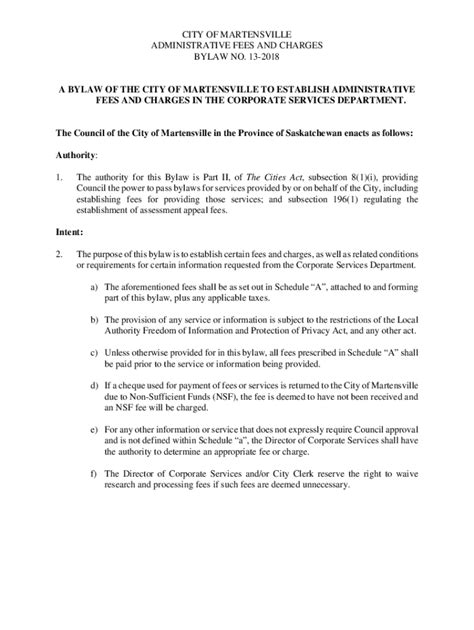 CITY OF MARTENSVILLE
ADMINISTRATIVE FEES AND CHARGES
BYLAW NO. 13-2018

A BYLAW OF THE CITY OF MARTENSVILLE TO ESTABLISH ADMINISTRATIVE FEES AND CHARGES IN THE CORPORATE SERVICES DEPARTMENT.

The Council of the City of Martensville in the Province of Saskatchewan enacts as follows:

Authority:

1. The authority for this Bylaw is Part II, of The Cities Act, subsection 8(1)(i), providing Council the power to pass bylaws for services provided by or on behalf of the City, including establishing fees for providing those services; and subsection 196(1) regulating the establishment of assessment appeal fees.

Intent:

2. The purpose of this bylaw is to establish certain fees and charges, as well as related conditions or requirements for certain information requested from the Corporate Services Department.

a) The aforementioned fees shall be as set out in Schedule "A", attached to and forming part of this bylaw, plus any applicable taxes.

b) The provision of any service or information is subject to the restrictions of the Local Authority Freedom of Information and Protection of Privacy Act, and any other act.

c) Unless otherwise provided for in this bylaw, all fees prescribed in Schedule "A" shall be paid prior to the service or information being provided.

d) If a cheque used for payment of fees or services is returned to the City of Martensville due to Non-Sufficient Funds (NSF), the fee is deemed to have not been received and an NSF fee will be charged.

e) For any other information or service that does not expressly require Council approval and is not defined within Schedule "a", the Director of Corporate Services shall have the authority to determine an appropriate fee or charge.

f) The Director of Corporate Services and/or City Clerk reserve the right to waive research and processing fees if such fees are deemed unnecessary.